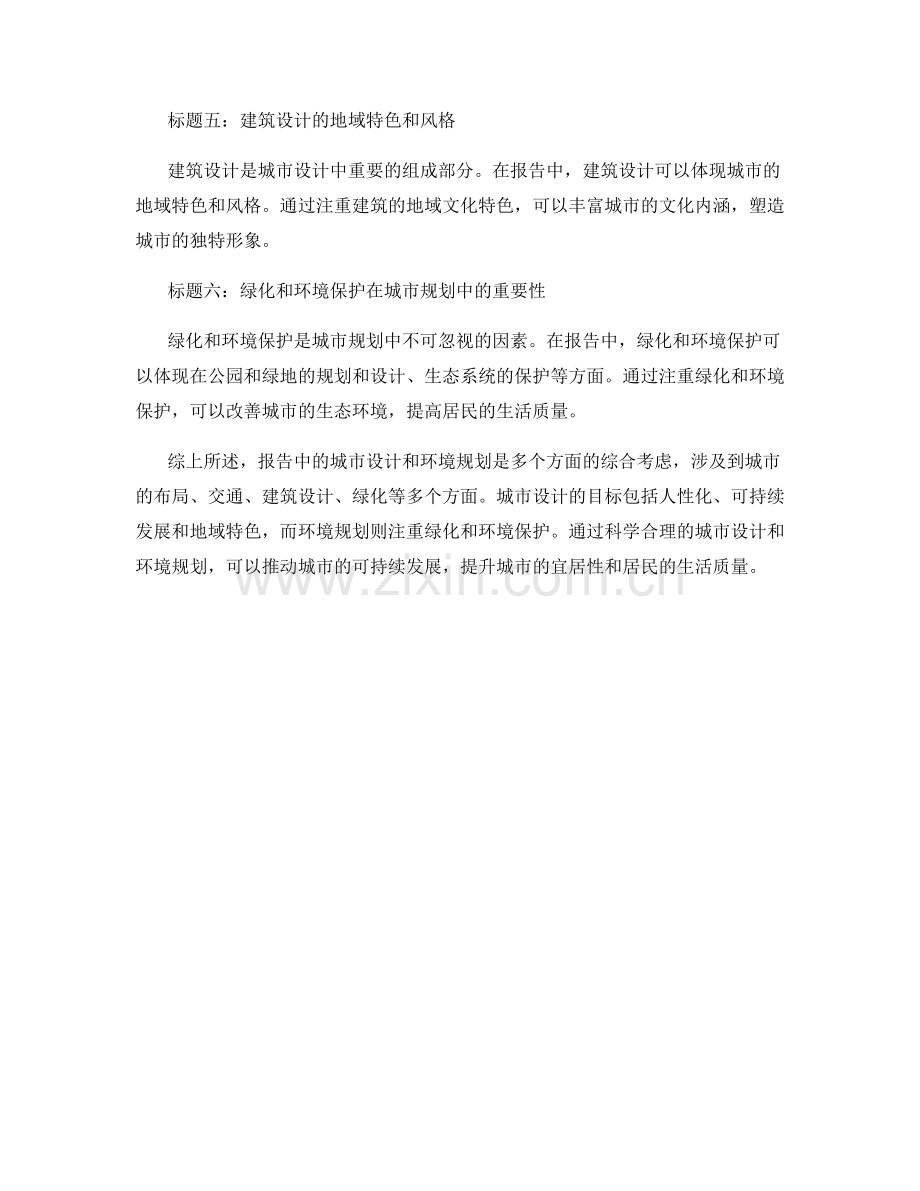 标题五：建筑设计的地域特色和风格

建筑设计是城市设计中重要的组成部分。在报告中，建筑设计可以体现城市的地域特色和风格。通过注重建筑的地域文化特色，可以丰富城市的文化内涵，塑造城市的独特形象。

标题六：绿化和环境保护在城市规划中的重要性

绿化和环境保护是城市规划中不可忽视的因素。在报告中，绿化和环境保护可以体现在公园和绿地的规划和设计、生态系统的保护等方面。通过注重绿化和环境保护，可以改善城市的生态环境，提高居民的生活质量。

综上所述，报告中的城市设计和环境规划是多个方面的综合考虑，涉及到城市的布局、交通、建筑设计、绿化等多个方面。城市设计的目标包括人性化、可持续发展和地域特色，而环境规划则注重绿化和环境保护。通过科学合理的城市设计和环境规划，可以推动城市的可持续发展，提升城市的宜居性和居民的生活质量。

www.zixin.com.cn